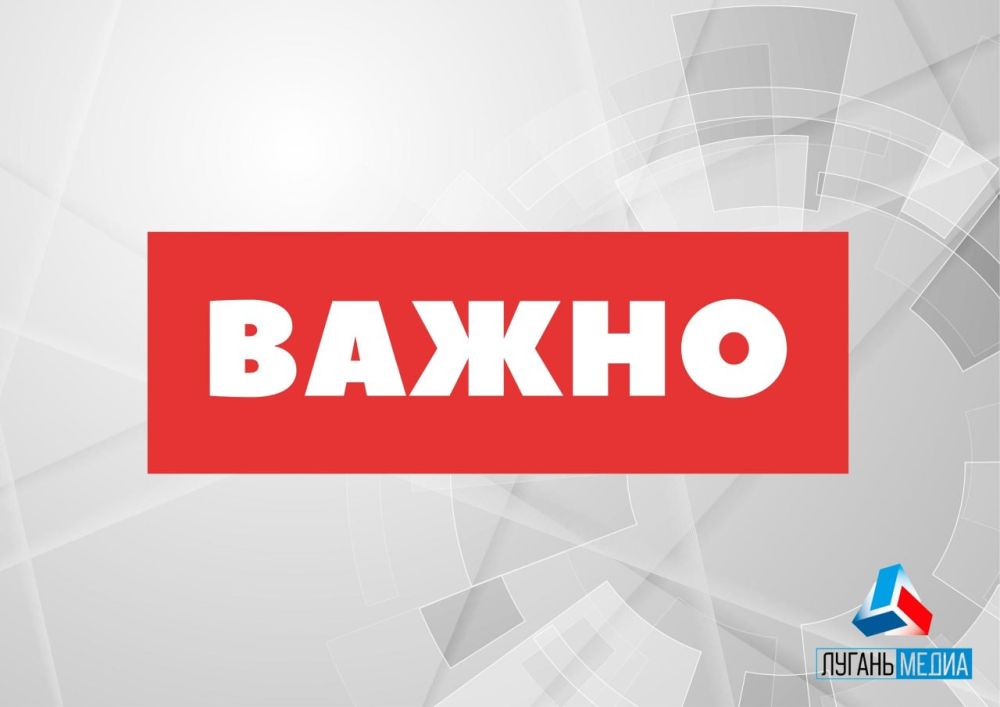 ВАЖНО

ЛУГАНЬ МЕДИА